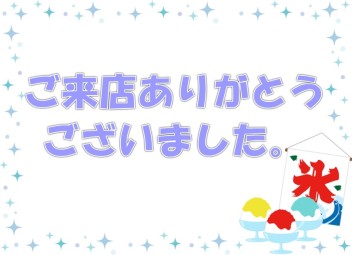 ご来店ありがとう
ございました。

氷